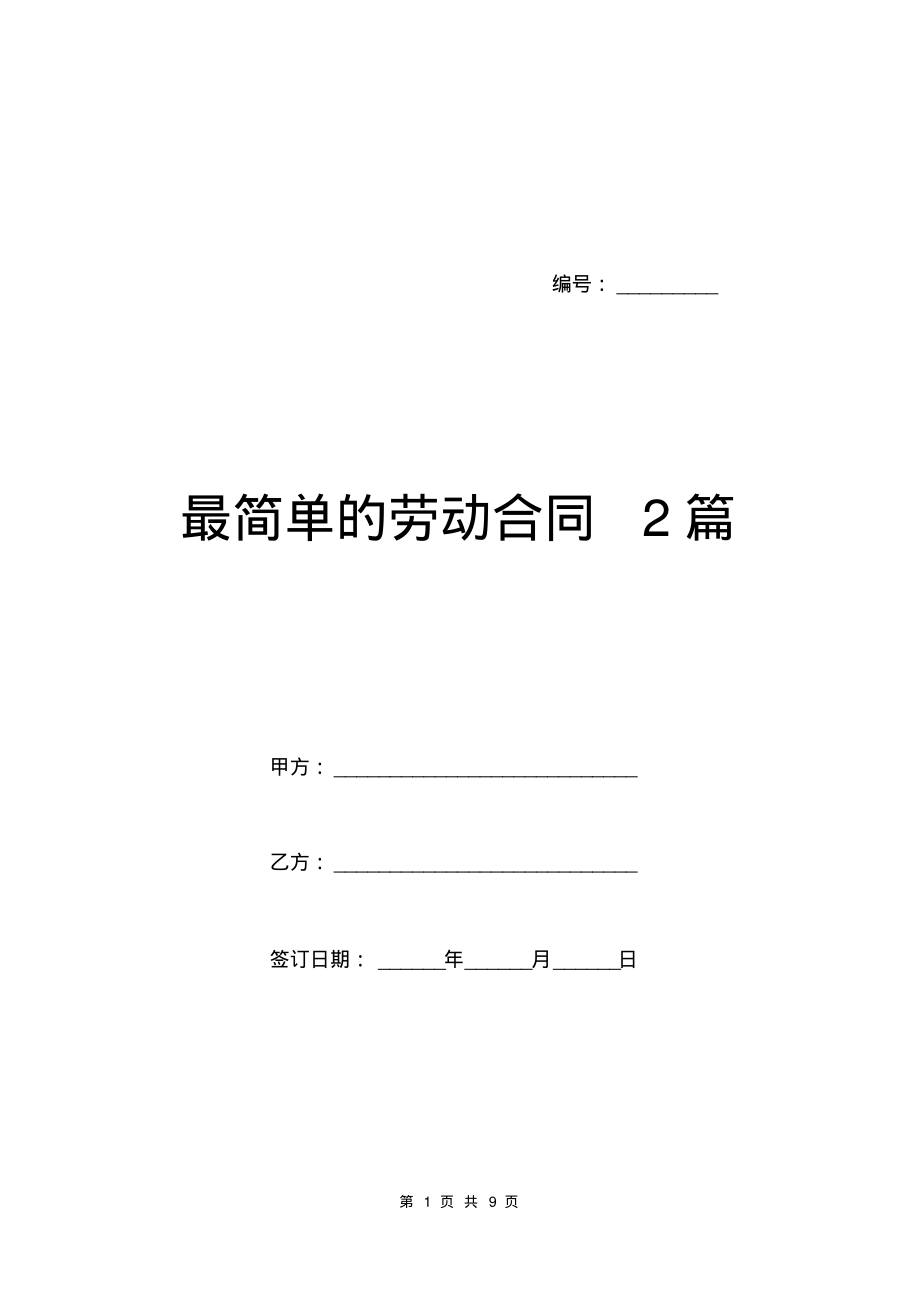 编号：__________

最简单的劳动合同 2篇

甲方：______________________________

乙方：______________________________

签订日期：______年______月______日

第 1 页 共 9 页